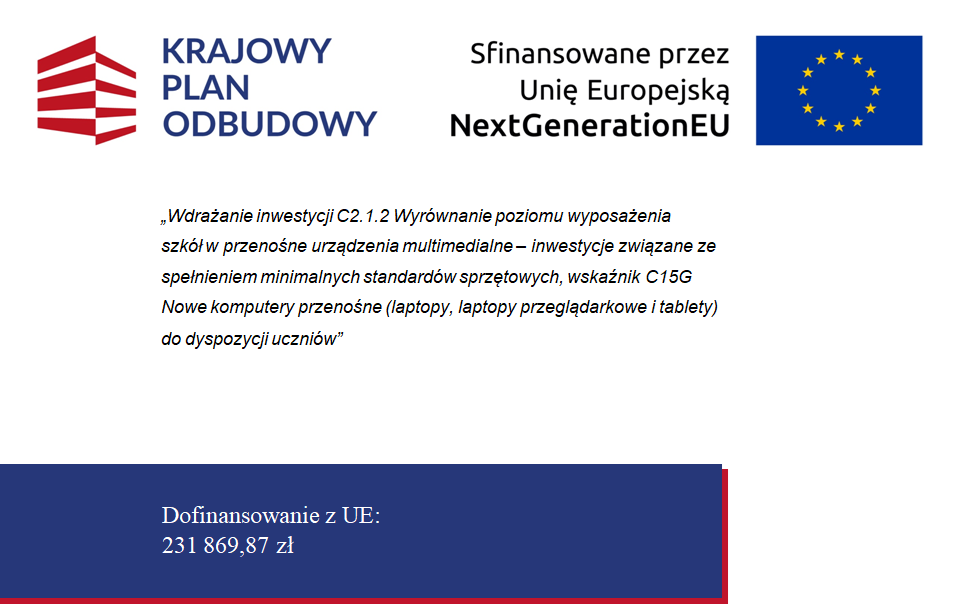 KRAJOWY PLAN ODBUDOWY

Sfinansowane przez Unię Europejską NextGenerationEU

„Wdrażanie inwestycji C2.1.2 Wyrównanie poziomu wyposażenia szkół w przenośne urządzenia multimedialne – inwestycje związane ze spełnieniem minimalnych standardów sprzętowych, wskaźnik C15G Nowe komputery przenośne (laptopy, laptopy przeglądarkowe i tablety) do dyspozycji uczniów”

Dofinansowanie z UE:
231 869,87 zł